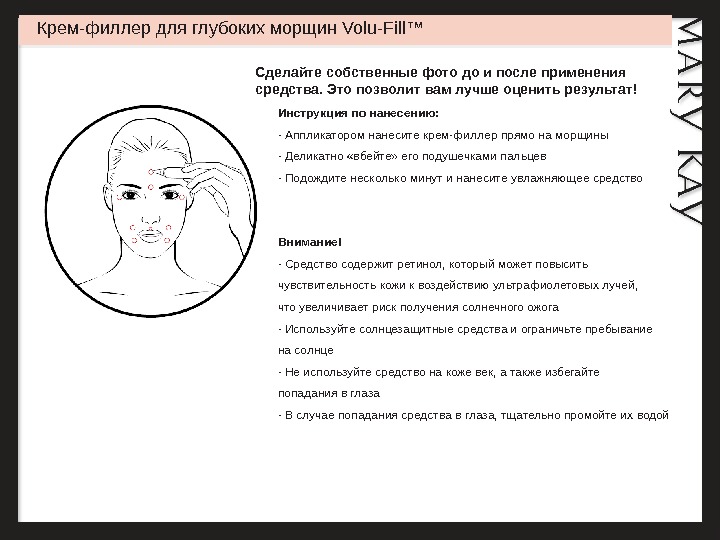 Крем-филлер для глубоких морщин Volu-Fill™

MARY KAY

Сделайте собственные фото до и после применения средства. Это позволит вам лучше оценить результат!

Инструкция по нанесению:

- Аппликатором нанесите крем-филлер прямо на морщины

- Деликатно «вбейте» его подушечками пальцев

- Подождите несколько минут и нанесите увлажняющее средство

Внимание!

- Средство содержит ретинол, который может повысить чувствительность кожи к воздействию ультрафиолетовых лучей, что увеличивает риск получения солнечного ожога

- Используйте солнцезащитные средства и ограничьте пребывание на солнце

- Не используйте средство на коже век, а также избегайте попадания в глаза

- В случае попадания средства в глаза, тщательно промойте их водой